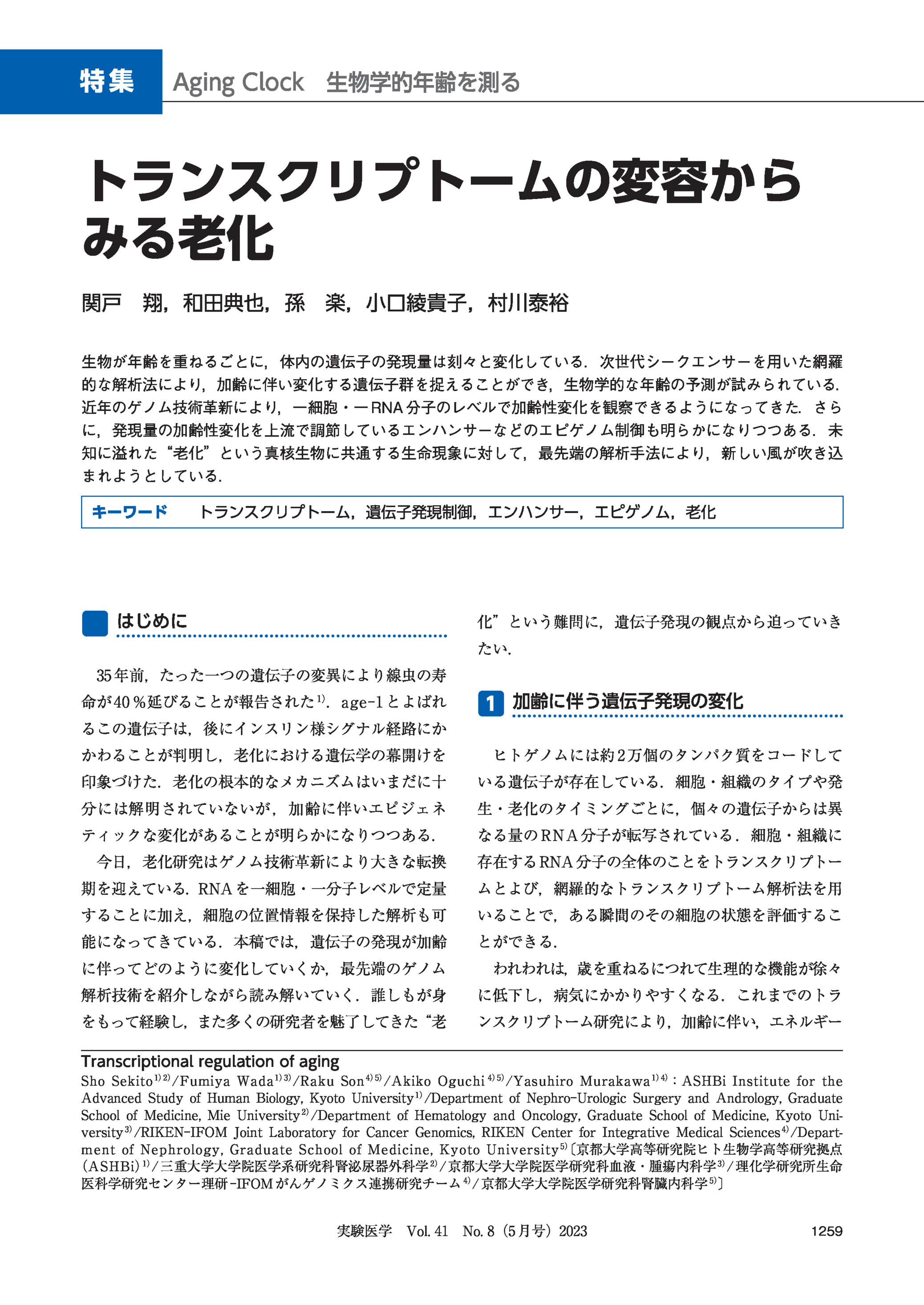 特集　Aging Clock　生物学的年齢を測る

トランスクリプトームの変容からみる老化

関戸　翔，和田典也，孫　楽，小口綾貴子，村川泰裕

生物が年齢を重ねるごとに，体内の遺伝子の発現量は刻々と変化している．次世代シークエンサーを用いた網羅的な解析法により，加齢に伴い変化する遺伝子群を捉えることができ，生物学的な年齢の予測が試みられている．近年のゲノム技術革新により，一細胞・一RNA分子のレベルで加齢性変化を観察できるようになってきた．さらに，発現量の加齢性変化を上流で調節しているエンハンサーなどのエピゲノム制御も明らかになりつつある．未知に溢れた“老化”という真核生物に共通する生命現象に対して，最先端の解析手法により，新しい風が吹き込まれようとしている．

キーワード　トランスクリプトーム，遺伝子発現制御，エンハンサー，エピゲノム，老化

はじめに

35年前，たった一つの遺伝子の変異により線虫の寿命が40％延びることが報告された$^{1)}$．age-1とよばれるこの遺伝子は，後にインスリン様シグナル経路にかかわることが判明し，老化における遺伝学の幕開けを印象づけた．老化の根本的なメカニズムはいまだに十分には解明されていないが，加齢に伴いエピジェネティックな変化があることが明らかになりつつある．

今日，老化研究はゲノム技術革新により大きな転換期を迎えている．RNAを一細胞・一分子レベルで定量することに加え，細胞の位置情報を保持した解析も可能になってきている．本稿では，遺伝子の発現が加齢に伴ってどのように変化していくか，最先端のゲノム解析技術を紹介しながら読み解いていく．誰しもが身をもって経験し，また多くの研究者を魅了してきた“老化”という難問に，遺伝子発現の観点から迫っていきたい．

1　加齢に伴う遺伝子発現の変化

ヒトゲノムには約2万個のタンパク質をコードしている遺伝子が存在している．細胞・組織のタイプや発生・老化のタイミングごとに，個々の遺伝子からは異なる量のRNA分子が転写されている．細胞・組織に存在するRNA分子の全体のことをトランスクリプトームとよび，網羅的なトランスクリプトーム解析法を用いることで，ある瞬間のその細胞の状態を評価することができる．

われわれは，歳を重ねるにつれて生理的な機能が徐々に低下し，病気にかかりやすくなる．これまでのトランスクリプトーム研究により，加齢に伴い，エネルギー

Transcriptional regulation of aging
Sho Sekito$^{1)2)}$/Fumiya Wada$^{1)3)}$/Raku Son$^{4)5)}$/Akiko Oguchi$^{4)5)}$/Yasuhiro Murakawa$^{1)4)}$：ASHBi Institute for the Advanced Study of Human Biology, Kyoto University$^{1)}$/Department of Nephro-Urologic Surgery and Andrology, Graduate School of Medicine, Mie University$^{2)}$/Department of Hematology and Oncology, Graduate School of Medicine, Kyoto University$^{3)}$/RIKEN-IFOM Joint Laboratory for Cancer Genomics, RIKEN Center for Integrative Medical Sciences$^{4)}$/Department of Nephrology, Graduate School of Medicine, Kyoto University$^{5)}$〔京都大学高等研究院ヒト生物学高等研究拠点(ASHBi)$^{1)}$／三重大学大学院医学系研究科腎泌尿器外科学$^{2)}$／京都大学大学院医学研究科血液・腫瘍内科学$^{3)}$／理化学研究所生命医科学研究センター理研-IFOMがんゲノミクス連携研究チーム$^{4)}$／京都大学大学院医学研究科腎臓内科学$^{5)}$〕

実験医学　Vol. 41　No. 8（5月号）2023　1259